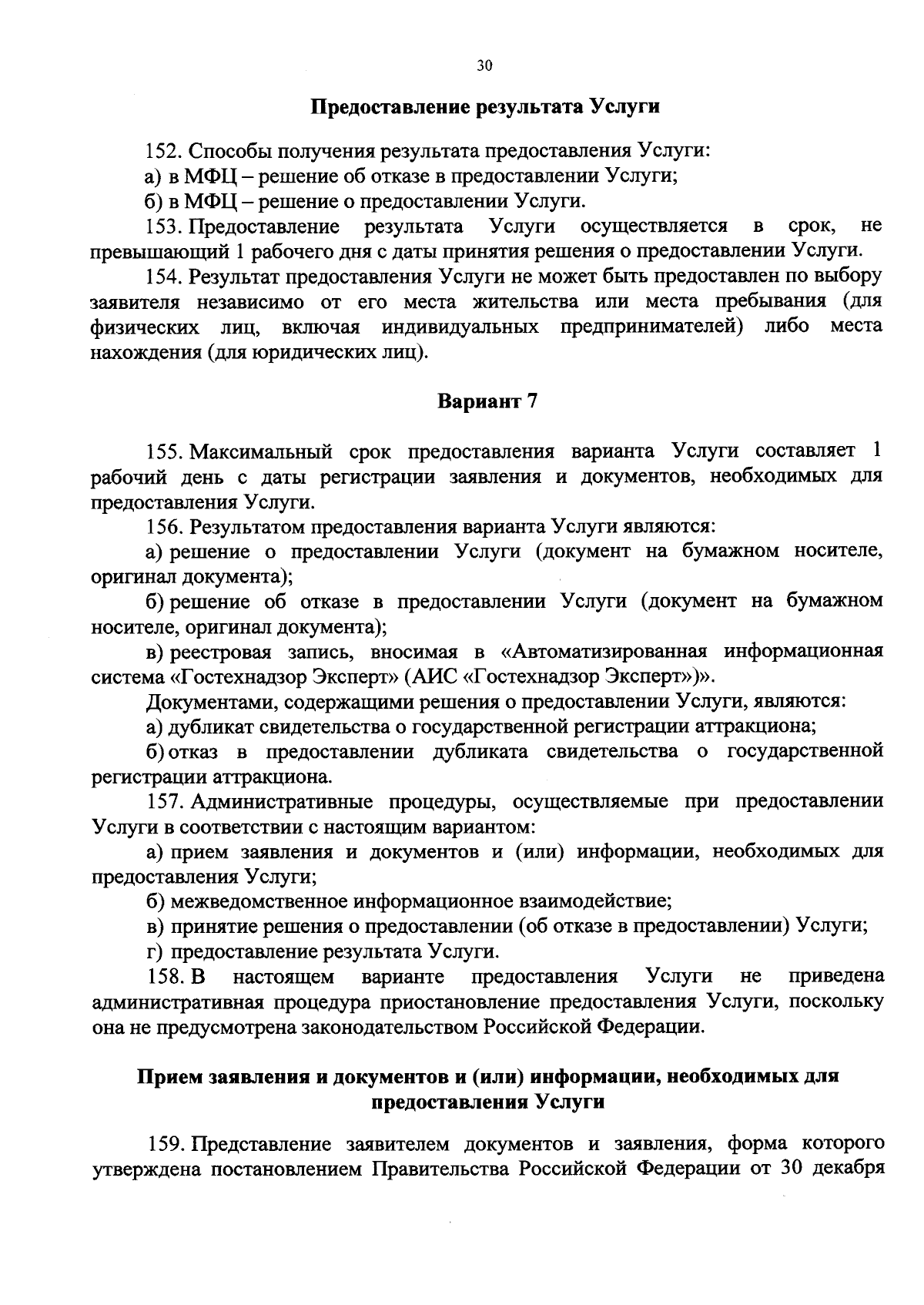 30

Предоставление результата Услуги

152. Способы получения результата предоставления Услуги:
а) в МФЦ – решение об отказе в предоставлении Услуги;
б) в МФЦ – решение о предоставлении Услуги.
153. Предоставление результата Услуги осуществляется в срок, не превышающий 1 рабочего дня с даты принятия решения о предоставлении Услуги.
154. Результат предоставления Услуги не может быть предоставлен по выбору заявителя независимо от его места жительства или места пребывания (для физических лиц, включая индивидуальных предпринимателей) либо места нахождения (для юридических лиц).

Вариант 7

155. Максимальный срок предоставления варианта Услуги составляет 1 рабочий день с даты регистрации заявления и документов, необходимых для предоставления Услуги.
156. Результатом предоставления варианта Услуги являются:
а) решение о предоставлении Услуги (документ на бумажном носителе, оригинал документа);
б) решение об отказе в предоставлении Услуги (документ на бумажном носителе, оригинал документа);
в) реестровая запись, вносимая в «Автоматизированная информационная система «Гостехнадзор Эксперт» (АИС «Гостехнадзор Эксперт»)».
Документами, содержащими решения о предоставлении Услуги, являются:
а) дубликат свидетельства о государственной регистрации аттракциона;
б) отказ в предоставлении дубликата свидетельства о государственной регистрации аттракциона.
157. Административные процедуры, осуществляемые при предоставлении Услуги в соответствии с настоящим вариантом:
а) прием заявления и документов и (или) информации, необходимых для предоставления Услуги;
б) межведомственное информационное взаимодействие;
в) принятие решения о предоставлении (об отказе в предоставлении) Услуги;
г) предоставление результата Услуги.
158. В настоящем варианте предоставления Услуги не приведена административная процедура приостановление предоставления Услуги, поскольку она не предусмотрена законодательством Российской Федерации.

Прием заявления и документов и (или) информации, необходимых для предоставления Услуги

159. Представление заявителем документов и заявления, форма которого утверждена постановлением Правительства Российской Федерации от 30 декабря